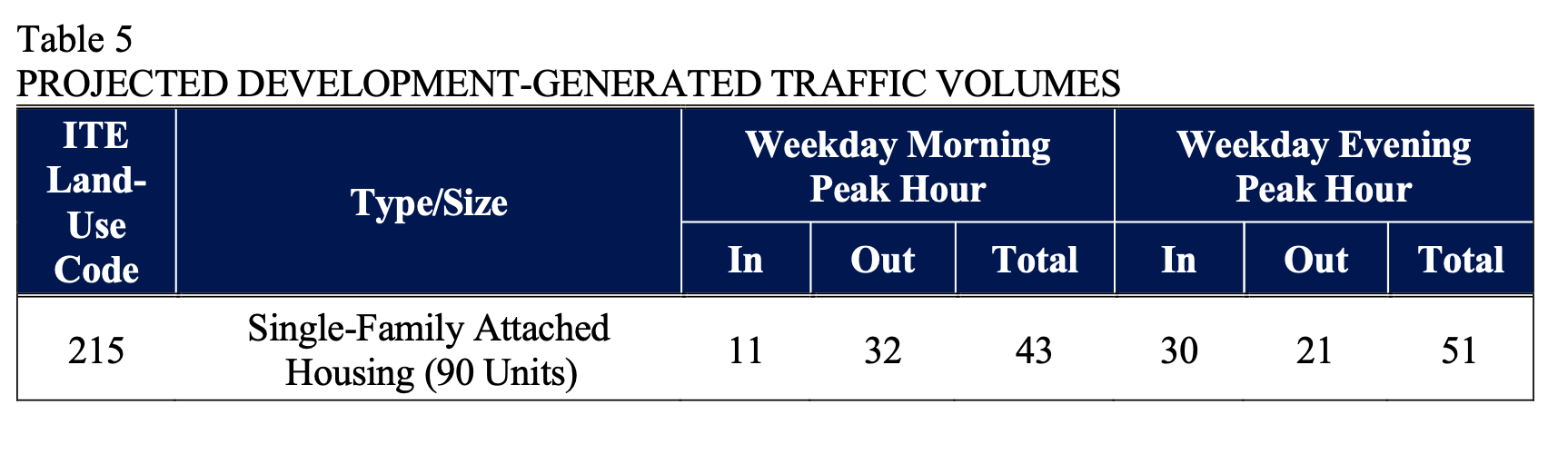 Table 5
PROJECTED DEVELOPMENT-GENERATED TRAFFIC VOLUMES

| ITE Land-Use Code | Type/Size | Weekday Morning Peak Hour In | Weekday Morning Peak Hour Out | Weekday Morning Peak Hour Total | Weekday Evening Peak Hour In | Weekday Evening Peak Hour Out | Weekday Evening Peak Hour Total |
|---|---|---|---|---|---|---|---|
| 215 | Single-Family Attached Housing (90 Units) | 11 | 32 | 43 | 30 | 21 | 51 |